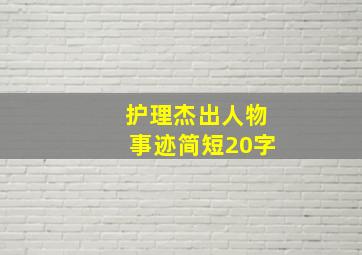 护理杰出人物
事迹简短20字